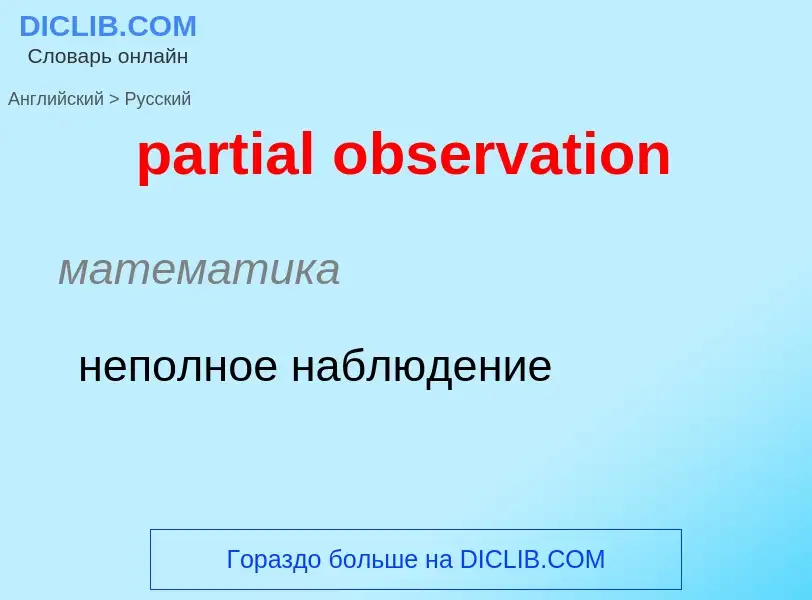 DICLIB.COM
Словарь онлайн

Английский > Русский

partial observation

математика

неполное наблюдение

Гораздо больше на DICLIB.COM